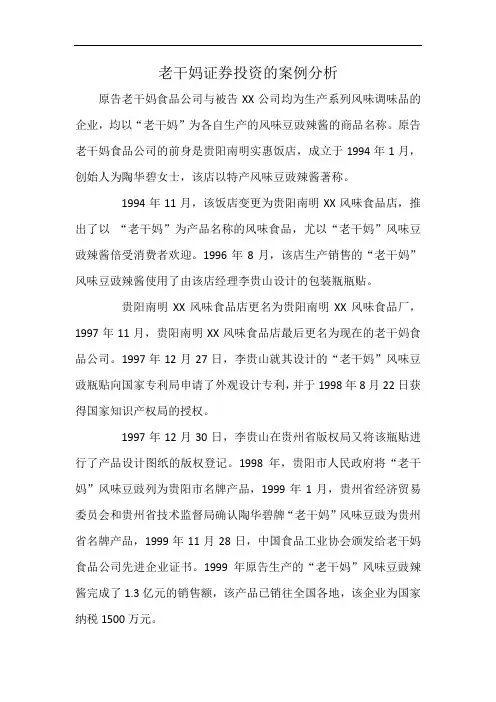 老干妈证券投资的案例分析

原告老干妈食品公司与被告 XX 公司均为生产系列风味调味品的企业，均以“老干妈”为各自生产的风味豆豉辣酱的商品名称。原告老干妈食品公司的前身是贵阳南明实惠饭店，成立于 1994 年 1 月，创始人为陶华碧女士，该店以特产风味豆豉辣酱著称。

1994 年 11 月，该饭店变更为贵阳南明 XX 风味食品店，推出了以 “老干妈”为产品名称的风味食品，尤以“老干妈”风味豆豉辣酱倍受消费者欢迎。1996 年 8 月，该店生产销售的“老干妈”风味豆豉辣酱使用了由该店经理李贵山设计的包装瓶瓶贴。

贵阳南明 XX 风味食品店更名为贵阳南明 XX 风味食品厂，1997 年 11 月，贵阳南明 XX 风味食品店最后更名为现在的老干妈食品公司。1997 年 12 月 27 日，李贵山就其设计的“老干妈”风味豆豉瓶贴向国家专利局申请了外观设计专利，并于 1998 年 8 月 22 日获得国家知识产权局的授权。

1997 年 12 月 30 日，李贵山在贵州省版权局又将该瓶贴进行了产品设计图纸的版权登记。1998 年，贵阳市人民政府将“老干妈”风味豆豉列为贵阳市名牌产品，1999 年 1 月，贵州省经济贸易委员会和贵州省技术监督局确认陶华碧牌“老干妈”风味豆豉为贵州省名牌产品，1999 年 11 月 28 日，中国食品工业协会颁发给老干妈食品公司先进企业证书。1999 年原告生产的“老干妈”风味豆豉辣酱完成了 1.3 亿元的销售额，该产品已销往全国各地，该企业为国家纳税 1500 万元。